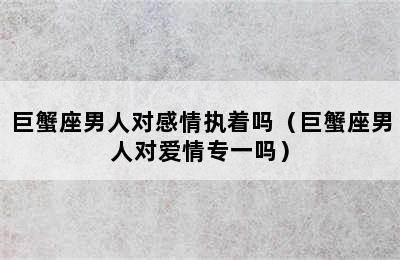 巨蟹座男人对感情执着吗（巨蟹座男人对爱情专一吗）